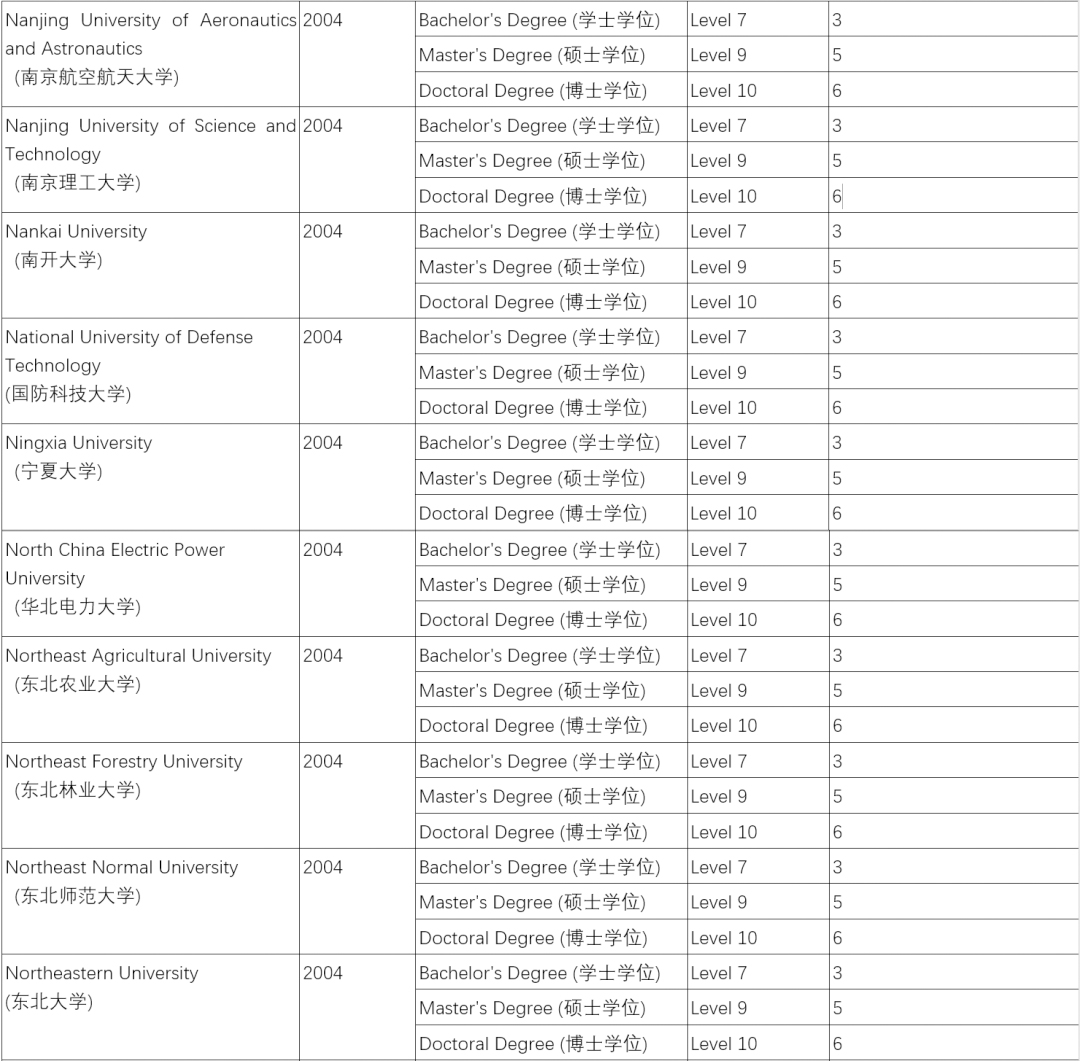 | | | | | |
|---|---|---|---|---|
| Nanjing University of Aeronautics and Astronautics (南京航空航天大学) | 2004 | Bachelor's Degree (学士学位) | Level 7 | 3 |
| | | Master's Degree (硕士学位) | Level 9 | 5 |
| | | Doctoral Degree (博士学位) | Level 10 | 6 |
| Nanjing University of Science and Technology (南京理工大学) | 2004 | Bachelor's Degree (学士学位) | Level 7 | 3 |
| | | Master's Degree (硕士学位) | Level 9 | 5 |
| | | Doctoral Degree (博士学位) | Level 10 | 6 |
| Nankai University (南开大学) | 2004 | Bachelor's Degree (学士学位) | Level 7 | 3 |
| | | Master's Degree (硕士学位) | Level 9 | 5 |
| | | Doctoral Degree (博士学位) | Level 10 | 6 |
| National University of Defense Technology (国防科技大学) | 2004 | Bachelor's Degree (学士学位) | Level 7 | 3 |
| | | Master's Degree (硕士学位) | Level 9 | 5 |
| | | Doctoral Degree (博士学位) | Level 10 | 6 |
| Ningxia University (宁夏大学) | 2004 | Bachelor's Degree (学士学位) | Level 7 | 3 |
| | | Master's Degree (硕士学位) | Level 9 | 5 |
| | | Doctoral Degree (博士学位) | Level 10 | 6 |
| North China Electric Power University (华北电力大学) | 2004 | Bachelor's Degree (学士学位) | Level 7 | 3 |
| | | Master's Degree (硕士学位) | Level 9 | 5 |
| | | Doctoral Degree (博士学位) | Level 10 | 6 |
| Northeast Agricultural University (东北农业大学) | 2004 | Bachelor's Degree (学士学位) | Level 7 | 3 |
| | | Master's Degree (硕士学位) | Level 9 | 5 |
| | | Doctoral Degree (博士学位) | Level 10 | 6 |
| Northeast Forestry University (东北林业大学) | 2004 | Bachelor's Degree (学士学位) | Level 7 | 3 |
| | | Master's Degree (硕士学位) | Level 9 | 5 |
| | | Doctoral Degree (博士学位) | Level 10 | 6 |
| Northeast Normal University (东北师范大学) | 2004 | Bachelor's Degree (学士学位) | Level 7 | 3 |
| | | Master's Degree (硕士学位) | Level 9 | 5 |
| | | Doctoral Degree (博士学位) | Level 10 | 6 |
| Northeastern University (东北大学) | 2004 | Bachelor's Degree (学士学位) | Level 7 | 3 |
| | | Master's Degree (硕士学位) | Level 9 | 5 |
| | | Doctoral Degree (博士学位) | Level 10 | 6 |